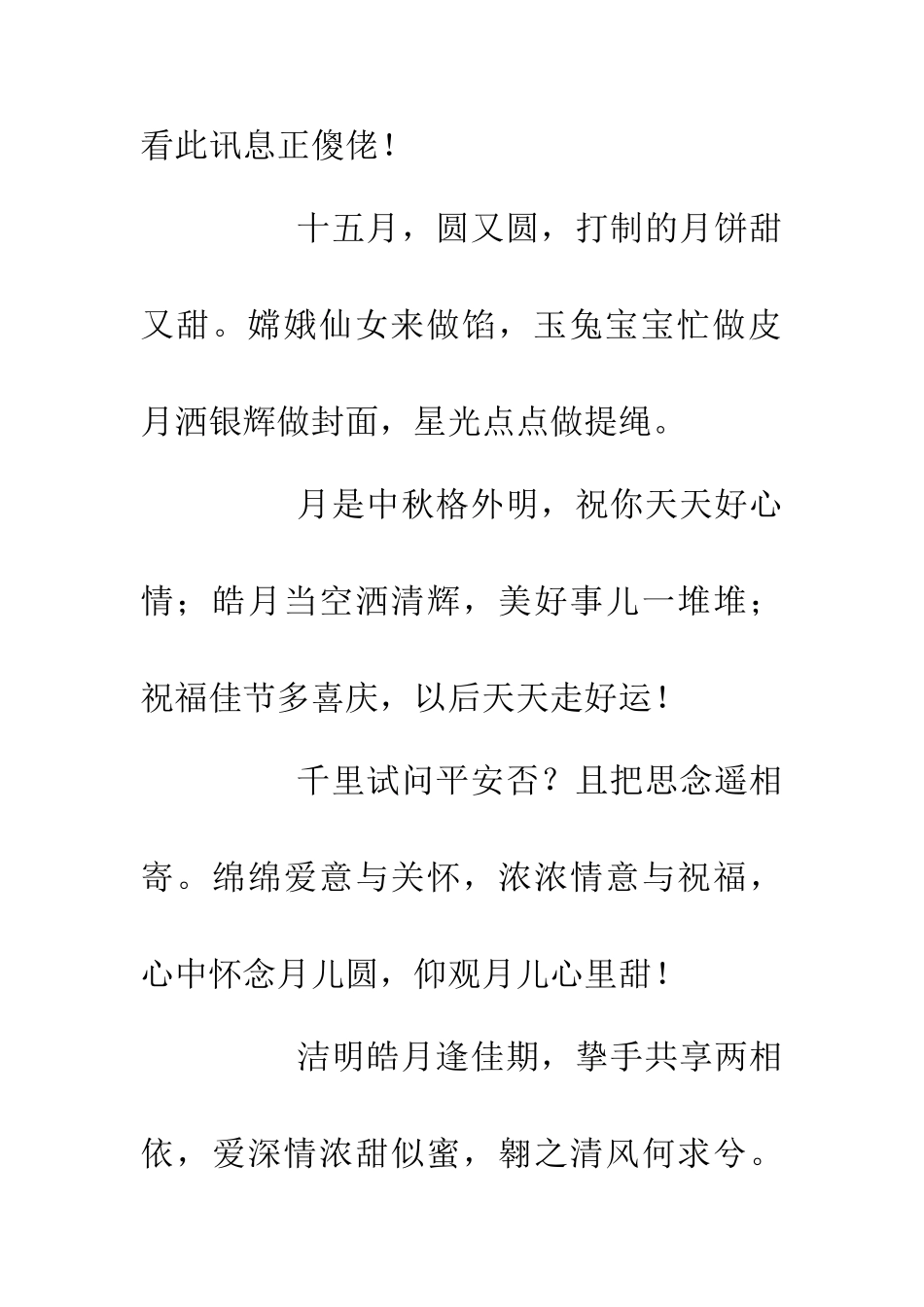 看此讯息正傻佬！

十五月，圆又圆，打制的月饼甜又甜。嫦娥仙女来做馅，玉兔宝宝忙做皮月洒银辉做封面，星光点点做提绳。

月是中秋格外明，祝你天天好心情；皓月当空洒清辉，美好事儿一堆堆；祝福佳节多喜庆，以后天天走好运！

千里试问平安否？且把思念遥相寄。绵绵爱意与关怀，浓浓情意与祝福，心中怀念月儿圆，仰观月儿心里甜！

洁明皓月逢佳期，挚手共享两相依，爱深情浓甜似蜜，翱之清风何求兮。